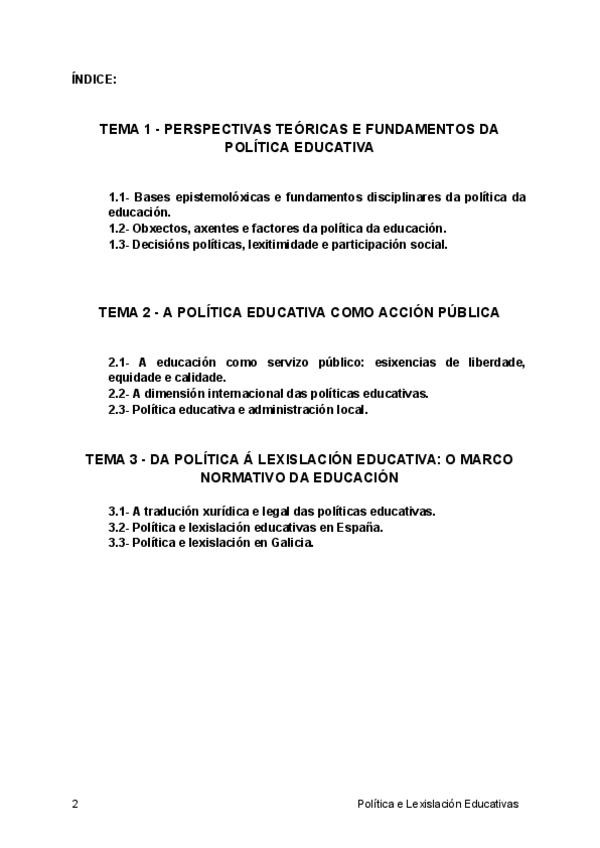 ÍNDICE:

TEMA 1 - PERSPECTIVAS TEÓRICAS E FUNDAMENTOS DA POLÍTICA EDUCATIVA

1.1- Bases epistemolóxicas e fundamentos disciplinares da política da educación.
1.2- Obxectos, axentes e factores da política da educación.
1.3- Decisións políticas, lexitimidade e participación social.

TEMA 2 - A POLÍTICA EDUCATIVA COMO ACCIÓN PÚBLICA

2.1- A educación como servizo público: esixencias de liberdade, equidade e calidade.
2.2- A dimensión internacional das políticas educativas.
2.3- Política educativa e administración local.

TEMA 3 - DA POLÍTICA Á LEXISLACIÓN EDUCATIVA: O MARCO NORMATIVO DA EDUCACIÓN

3.1- A tradución xurídica e legal das políticas educativas.
3.2- Política e lexislación educativas en España.
3.3- Política e lexislación en Galicia.

2

Política e Lexislación Educativas